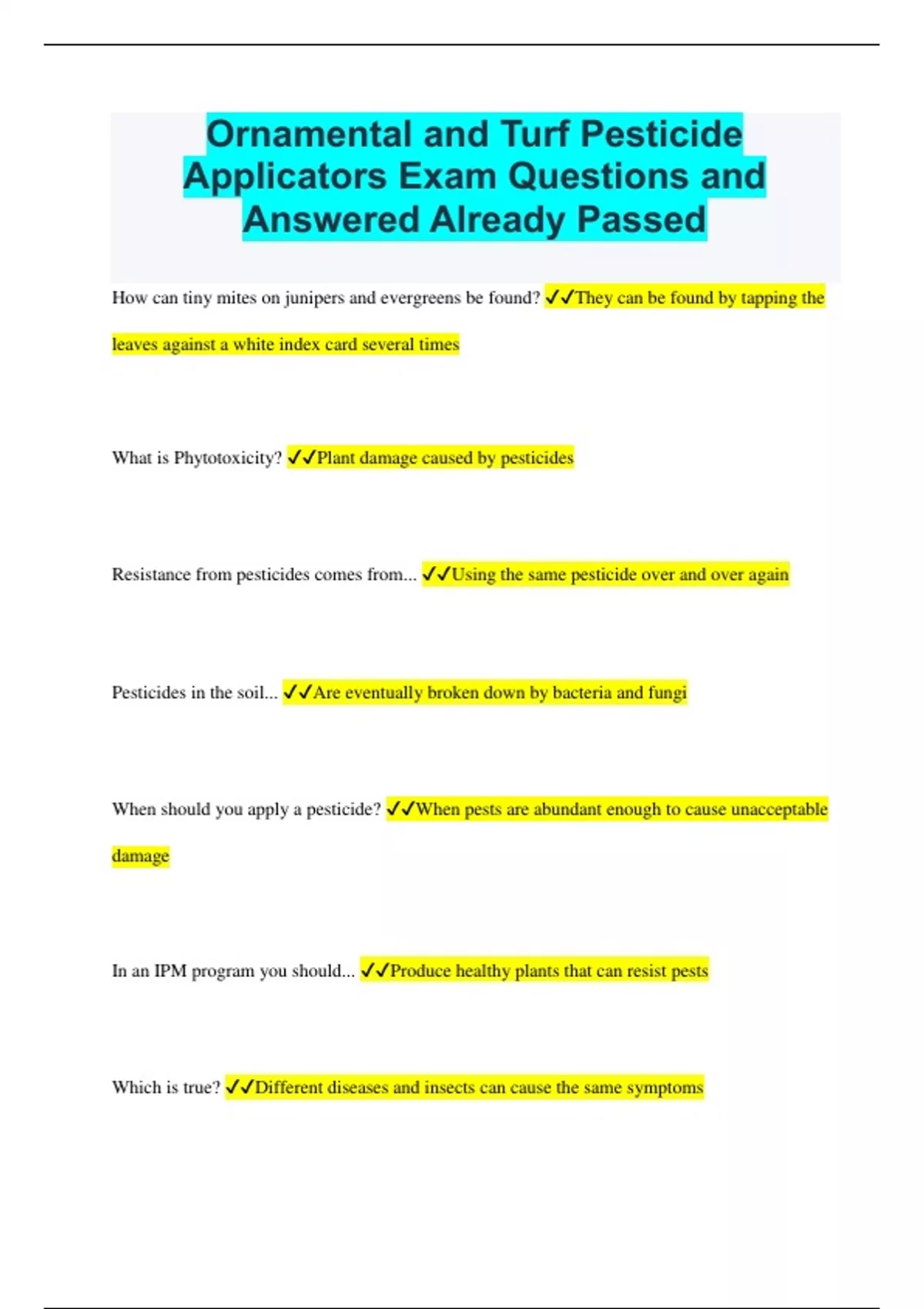 Ornamental and Turf Pesticide Applicators Exam Questions and Answered Already Passed

How can tiny mites on junipers and evergreens be found? ✓✓They can be found by tapping the leaves against a white index card several times

What is Phytotoxicity? ✓✓Plant damage caused by pesticides

Resistance from pesticides comes from... ✓✓Using the same pesticide over and over again

Pesticides in the soil... ✓✓Are eventually broken down by bacteria and fungi

When should you apply a pesticide? ✓✓When pests are abundant enough to cause unacceptable damage

In an IPM program you should... ✓✓Produce healthy plants that can resist pests

Which is true? ✓✓Different diseases and insects can cause the same symptoms